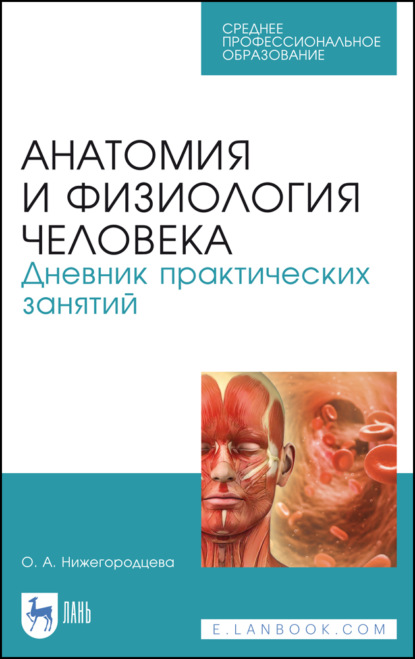 СРЕДНЕЕ ПРОФЕССИОНАЛЬНОЕ ОБРАЗОВАНИЕ

АНАТОМИЯ И ФИЗИОЛОГИЯ ЧЕЛОВЕКА
Дневник практических занятий

О. А. Нижегородцева

ЛАНЬ

E.LANBOOK.COM